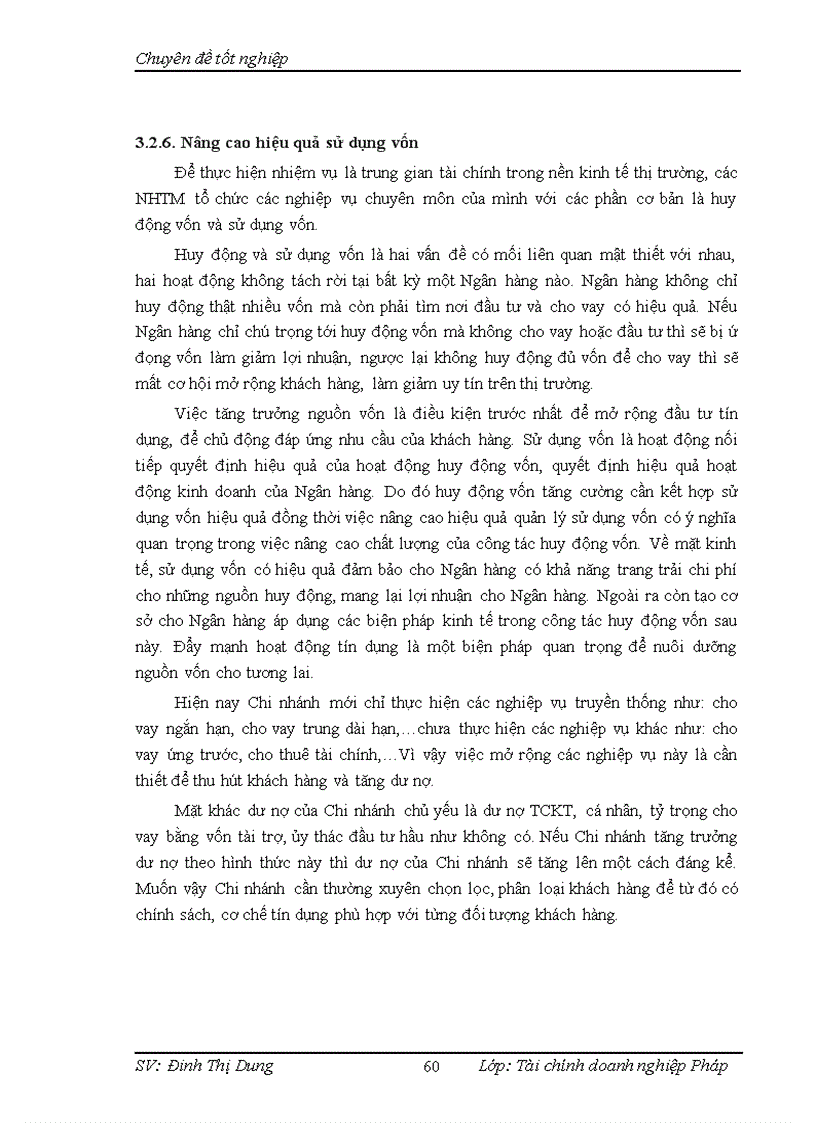 Chuyên đề tốt nghiệp

3.2.6. Nâng cao hiệu quả sử dụng vốn

Để thực hiện nhiệm vụ là trung gian tài chính trong nền kinh tế thị trường, các NHTM tổ chức các nghiệp vụ chuyên môn của mình với các phần cơ bản là huy động vốn và sử dụng vốn.

Huy động và sử dụng vốn là hai vấn đề có mối liên quan mật thiết với nhau, hai hoạt động không tách rời tại bất kỳ một Ngân hàng nào. Ngân hàng không chỉ huy động thật nhiều vốn mà còn phải tìm nơi đầu tư và cho vay có hiệu quả. Nếu Ngân hàng chỉ chú trọng tới huy động vốn mà không cho vay hoặc đầu tư thì sẽ bị ứ đọng vốn làm giảm lợi nhuận, ngược lại không huy động đủ vốn để cho vay thì sẽ mất cơ hội mở rộng khách hàng, làm giảm uy tín trên thị trường.

Việc tăng trưởng nguồn vốn là điều kiện trước nhất để mở rộng đầu tư tín dụng, để chủ động đáp ứng nhu cầu của khách hàng. Sử dụng vốn là hoạt động nối tiếp quyết định hiệu quả của hoạt động huy động vốn, quyết định hiệu quả hoạt động kinh doanh của Ngân hàng. Do đó huy động vốn tăng cường cần kết hợp sử dụng vốn hiệu quả đồng thời việc nâng cao hiệu quả quản lý sử dụng vốn có ý nghĩa quan trọng trong việc nâng cao chất lượng của công tác huy động vốn. Về mặt kinh tế, sử dụng vốn có hiệu quả đảm bảo cho Ngân hàng có khả năng trang trải chi phí cho những nguồn huy động, mang lại lợi nhuận cho Ngân hàng. Ngoài ra còn tạo cơ sở cho Ngân hàng áp dụng các biện pháp kinh tế trong công tác huy động vốn sau này. Đẩy mạnh hoạt động tín dụng là một biện pháp quan trọng để nuôi dưỡng nguồn vốn cho tương lai.

Hiện nay Chi nhánh mới chỉ thực hiện các nghiệp vụ truyền thống như: cho vay ngắn hạn, cho vay trung dài hạn,…chưa thực hiện các nghiệp vụ khác như: cho vay ứng trước, cho thuê tài chính,…Vì vậy việc mở rộng các nghiệp vụ này là cần thiết để thu hút khách hàng và tăng dư nợ.

Mặt khác dư nợ của Chi nhánh chủ yếu là dư nợ TCKT, cá nhân, tỷ trọng cho vay bằng vốn tài trợ, ủy thác đầu tư hầu như không có. Nếu Chi nhánh tăng trưởng dư nợ theo hình thức này thì dư nợ của Chi nhánh sẽ tăng lên một cách đáng kể. Muốn vậy Chi nhánh cần thường xuyên chọn lọc, phân loại khách hàng để từ đó có chính sách, cơ chế tín dụng phù hợp với từng đối tượng khách hàng.

SV: Đinh Thị Dung 60 Lớp: Tài chính doanh nghiệp Pháp